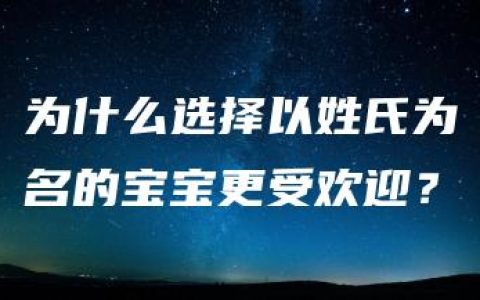 为什么选择以姓氏为名的宝宝更受欢迎？